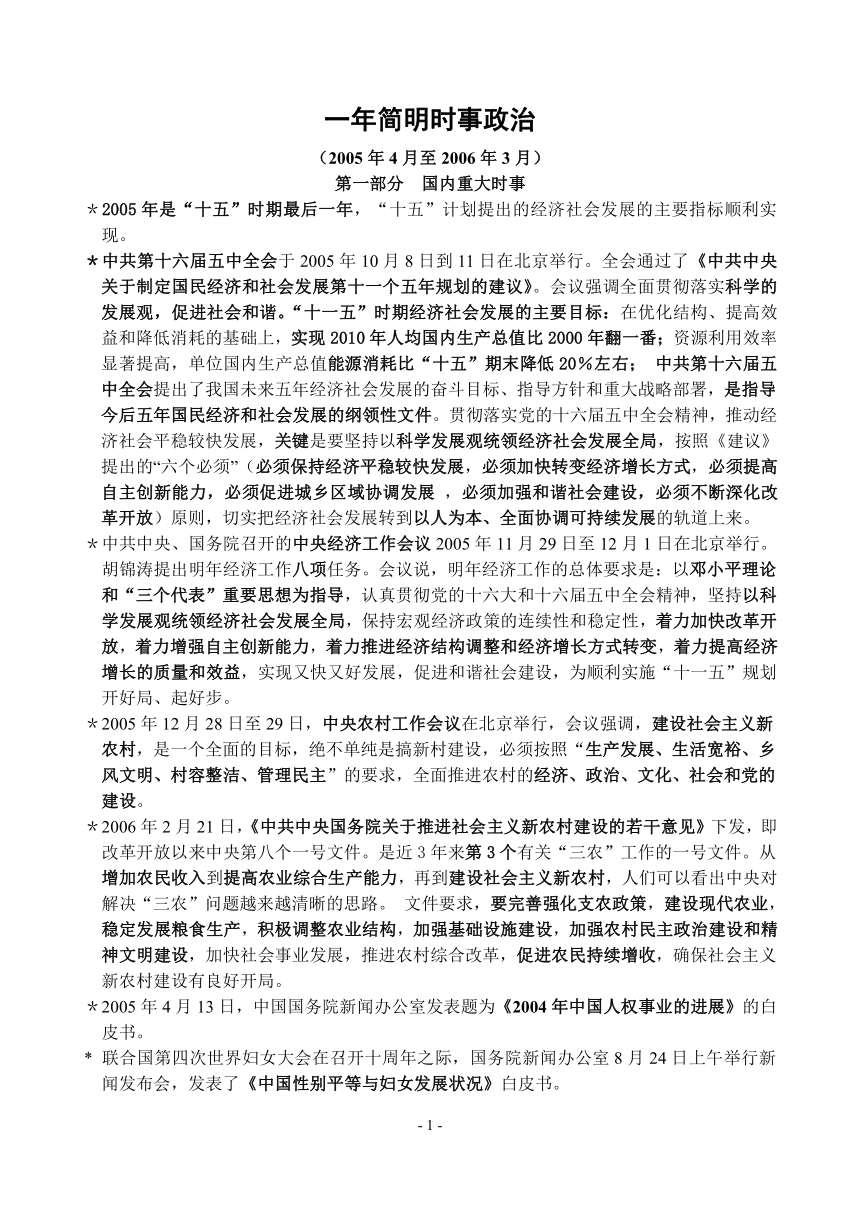 一年简明时事政治

（2005 年 4 月至 2006 年 3 月）

第一部分　国内重大时事

＊2005 年是“十五”时期最后一年，“十五”计划提出的经济社会发展的主要指标顺利实现。

＊中共第十六届五中全会于 2005 年 10 月 8 日到 11 日在北京举行。全会通过了《中共中央关于制定国民经济和社会发展第十一个五年规划的建议》。会议强调全面贯彻落实科学的发展观，促进社会和谐。“十一五”时期经济社会发展的主要目标：在优化结构、提高效益和降低消耗的基础上，实现 2010 年人均国内生产总值比 2000 年翻一番；资源利用效率显著提高，单位国内生产总值能源消耗比“十五”期末降低 20%左右；　中共第十六届五中全会提出了我国未来五年经济社会发展的奋斗目标、指导方针和重大战略部署，是指导今后五年国民经济和社会发展的纲领性文件。贯彻落实党的十六届五中全会精神，推动经济社会平稳较快发展，关键是要坚持以科学发展观统领经济社会发展全局，按照《建议》提出的“六个必须”（必须保持经济平稳较快发展，必须加快转变经济增长方式，必须提高自主创新能力，必须促进城乡区域协调发展　，必须加强和谐社会建设，必须不断深化改革开放）原则，切实把经济社会发展转到以人为本、全面协调可持续发展的轨道上来。

＊中共中央、国务院召开的中央经济工作会议 2005 年 11 月 29 日至 12 月 1 日在北京举行。胡锦涛提出明年经济工作八项任务。会议说，明年经济工作的总体要求是：以邓小平理论和“三个代表”重要思想为指导，认真贯彻党的十六大和十六届五中全会精神，坚持以科学发展观统领经济社会发展全局，保持宏观经济政策的连续性和稳定性，着力加快改革开放，着力增强自主创新能力，着力推进经济结构调整和经济增长方式转变，着力提高经济增长的质量和效益，实现又快又好发展，促进和谐社会建设，为顺利实施“十一五”规划开好局、起好步。

＊2005 年 12 月 28 日至 29 日，中央农村工作会议在北京举行，会议强调，建设社会主义新农村，是一个全面的目标，绝不单纯是搞新村建设，必须按照“生产发展、生活宽裕、乡风文明、村容整洁、管理民主”的要求，全面推进农村的经济、政治、文化、社会和党的建设。

＊2006 年 2 月 21 日，《中共中央国务院关于推进社会主义新农村建设的若干意见》下发，即改革开放以来中央第八个一号文件。是近 3 年来第 3 个有关“三农”工作的一号文件。从增加农民收入到提高农业综合生产能力，再到建设社会主义新农村，人们可以看出中央对解决“三农”问题越来越清晰的思路。　文件要求，要完善强化支农政策，建设现代农业，稳定发展粮食生产，积极调整农业结构，加强基础设施建设，加强农村民主政治建设和精神文明建设，加快社会事业发展，推进农村综合改革，促进农民持续增收，确保社会主义新农村建设有良好开局。

＊2005 年 4 月 13 日，中国国务院新闻办公室发表题为《2004 年中国人权事业的进展》的白皮书。

* 联合国第四次世界妇女大会在召开十周年之际，国务院新闻办公室 8 月 24 日上午举行新闻发布会，发表了《中国性别平等与妇女发展状况》白皮书。

- 1 -